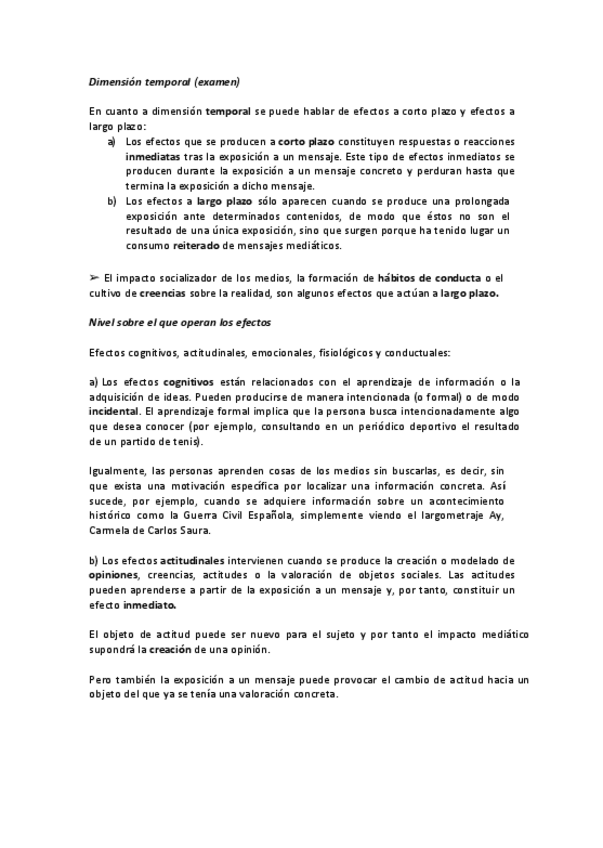 Dimensión temporal (examen)

En cuanto a dimensión temporal se puede hablar de efectos a corto plazo y efectos a largo plazo:

a) Los efectos que se producen a corto plazo constituyen respuestas o reacciones inmediatas tras la exposición a un mensaje. Este tipo de efectos inmediatos se producen durante la exposición a un mensaje concreto y perduran hasta que termina la exposición a dicho mensaje.

b) Los efectos a largo plazo sólo aparecen cuando se produce una prolongada exposición ante determinados contenidos, de modo que éstos no son el resultado de una única exposición, sino que surgen porque ha tenido lugar un consumo reiterado de mensajes mediáticos.

➢ El impacto socializador de los medios, la formación de hábitos de conducta o el cultivo de creencias sobre la realidad, son algunos efectos que actúan a largo plazo.

Nivel sobre el que operan los efectos

Efectos cognitivos, actitudinales, emocionales, fisiológicos y conductuales:

a) Los efectos cognitivos están relacionados con el aprendizaje de información o la adquisición de ideas. Pueden producirse de manera intencionada (o formal) o de modo incidental. El aprendizaje formal implica que la persona busca intencionadamente algo que desea conocer (por ejemplo, consultando en un periódico deportivo el resultado de un partido de tenis).

Igualmente, las personas aprenden cosas de los medios sin buscarlas, es decir, sin que exista una motivación específica por localizar una información concreta. Así sucede, por ejemplo, cuando se adquiere información sobre un acontecimiento histórico como la Guerra Civil Española, simplemente viendo el largometraje Ay, Carmela de Carlos Saura.

b) Los efectos actitudinales intervienen cuando se produce la creación o modelado de opiniones, creencias, actitudes o la valoración de objetos sociales. Las actitudes pueden aprenderse a partir de la exposición a un mensaje y, por tanto, constituir un efecto inmediato.

El objeto de actitud puede ser nuevo para el sujeto y por tanto el impacto mediático supondrá la creación de una opinión.

Pero también la exposición a un mensaje puede provocar el cambio de actitud hacia un objeto del que ya se tenía una valoración concreta.